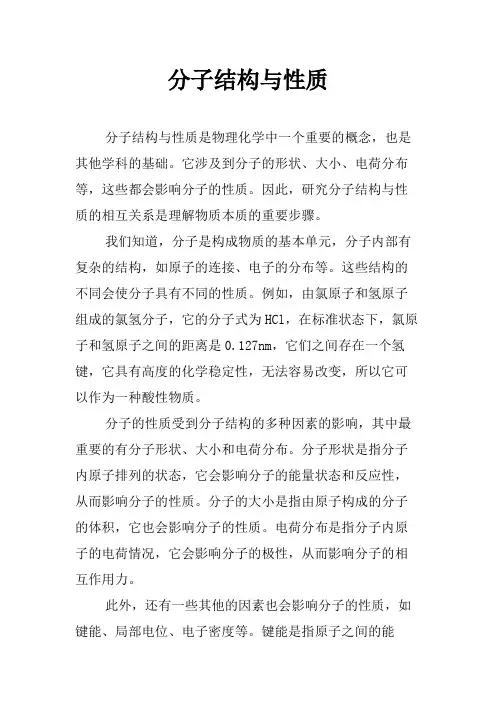 分子结构与性质

分子结构与性质是物理化学中一个重要的概念，也是其他学科的基础。它涉及到分子的形状、大小、电荷分布等，这些都会影响分子的性质。因此，研究分子结构与性质的相互关系是理解物质本质的重要步骤。

我们知道，分子是构成物质的基本单元，分子内部有复杂的结构，如原子的连接、电子的分布等。这些结构的不同会使分子具有不同的性质。例如，由氯原子和氢原子组成的氯氢分子，它的分子式为HCl，在标准状态下，氯原子和氢原子之间的距离是0.127nm，它们之间存在一个氢键，它具有高度的化学稳定性，无法容易改变，所以它可以作为一种酸性物质。

分子的性质受到分子结构的多种因素的影响，其中最重要的有分子形状、大小和电荷分布。分子形状是指分子内原子排列的状态，它会影响分子的能量状态和反应性，从而影响分子的性质。分子的大小是指由原子构成的分子的体积，它也会影响分子的性质。电荷分布是指分子内原子的电荷情况，它会影响分子的极性，从而影响分子的相互作用力。

此外，还有一些其他的因素也会影响分子的性质，如键能、局部电位、电子密度等。键能是指原子之间的能